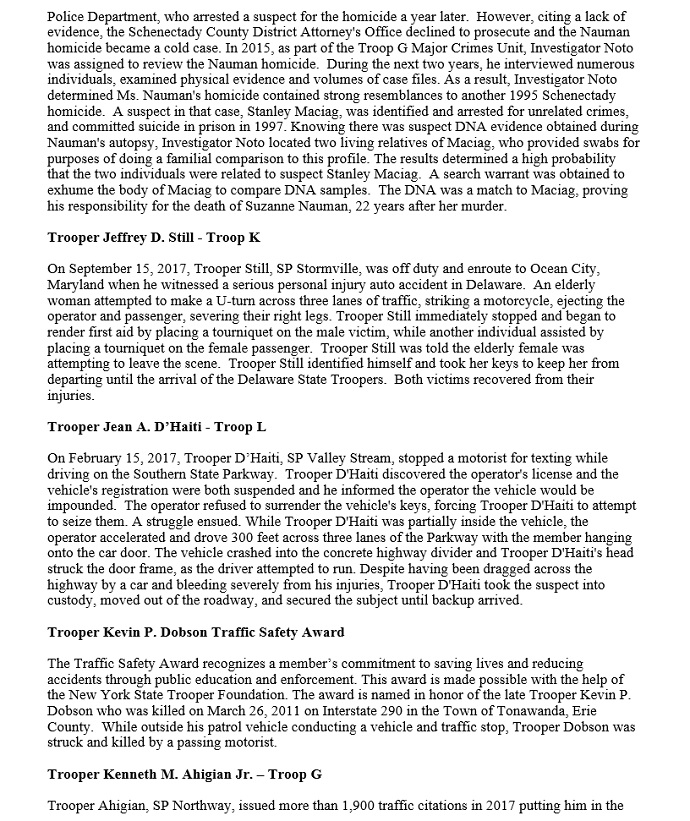 Police Department, who arrested a suspect for the homicide a year later. However, citing a lack of evidence, the Schenectady County District Attorney's Office declined to prosecute and the Nauman homicide became a cold case. In 2015, as part of the Troop G Major Crimes Unit, Investigator Noto was assigned to review the Nauman homicide. During the next two years, he interviewed numerous individuals, examined physical evidence and volumes of case files. As a result, Investigator Noto determined Ms. Nauman's homicide contained strong resemblances to another 1995 Schenectady homicide. A suspect in that case, Stanley Maciag, was identified and arrested for unrelated crimes, and committed suicide in prison in 1997. Knowing there was suspect DNA evidence obtained during Nauman's autopsy, Investigator Noto located two living relatives of Maciag, who provided swabs for purposes of doing a familial comparison to this profile. The results determined a high probability that the two individuals were related to suspect Stanley Maciag. A search warrant was obtained to exhume the body of Maciag to compare DNA samples. The DNA was a match to Maciag, proving his responsibility for the death of Suzanne Nauman, 22 years after her murder.

Trooper Jeffrey D. Still - Troop K

On September 15, 2017, Trooper Still, SP Stormville, was off duty and enroute to Ocean City, Maryland when he witnessed a serious personal injury auto accident in Delaware. An elderly woman attempted to make a U-turn across three lanes of traffic, striking a motorcycle, ejecting the operator and passenger, severing their right legs. Trooper Still immediately stopped and began to render first aid by placing a tourniquet on the male victim, while another individual assisted by placing a tourniquet on the female passenger. Trooper Still was told the elderly female was attempting to leave the scene. Trooper Still identified himself and took her keys to keep her from departing until the arrival of the Delaware State Troopers. Both victims recovered from their injuries.

Trooper Jean A. D'Haiti - Troop L

On February 15, 2017, Trooper D'Haiti, SP Valley Stream, stopped a motorist for texting while driving on the Southern State Parkway. Trooper D'Haiti discovered the operator's license and the vehicle's registration were both suspended and he informed the operator the vehicle would be impounded. The operator refused to surrender the vehicle's keys, forcing Trooper D'Haiti to attempt to seize them. A struggle ensued. While Trooper D'Haiti was partially inside the vehicle, the operator accelerated and drove 300 feet across three lanes of the Parkway with the member hanging onto the car door. The vehicle crashed into the concrete highway divider and Trooper D'Haiti's head struck the door frame, as the driver attempted to run. Despite having been dragged across the highway by a car and bleeding severely from his injuries, Trooper D'Haiti took the suspect into custody, moved out of the roadway, and secured the subject until backup arrived.

Trooper Kevin P. Dobson Traffic Safety Award

The Traffic Safety Award recognizes a member's commitment to saving lives and reducing accidents through public education and enforcement. This award is made possible with the help of the New York State Trooper Foundation. The award is named in honor of the late Trooper Kevin P. Dobson who was killed on March 26, 2011 on Interstate 290 in the Town of Tonawanda, Erie County. While outside his patrol vehicle conducting a vehicle and traffic stop, Trooper Dobson was struck and killed by a passing motorist.

Trooper Kenneth M. Ahigian Jr. – Troop G

Trooper Ahigian, SP Northway, issued more than 1,900 traffic citations in 2017 putting him in the